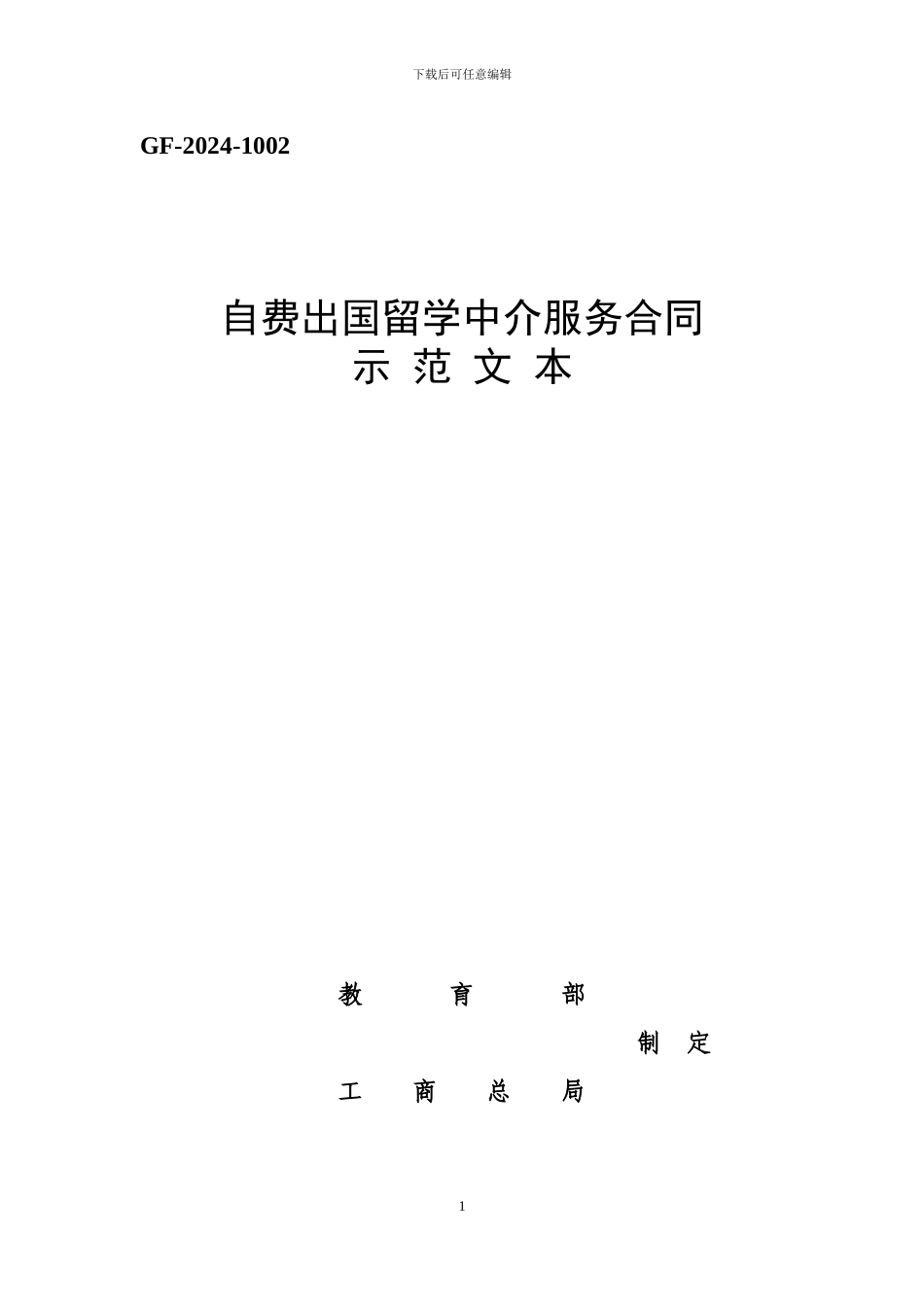 下载后可任意编辑

GF-2024-1002

自费出国留学中介服务合同
示 范 文 本

教 育 部
制 定
工 商 总 局

1